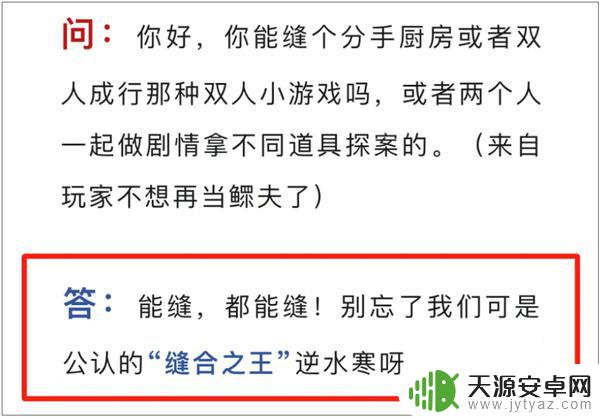 问：你好，你能缝个分手厨房或者双人成行那种双人小游戏吗，或者两个人一起做剧情拿不同道具探案的。（来自玩家不想再当鳏夫了）

答：能缝，都能缝！别忘了我们可是公认的“缝合之王”逆水寒呀

天源安卓网
www.jytyaz.com